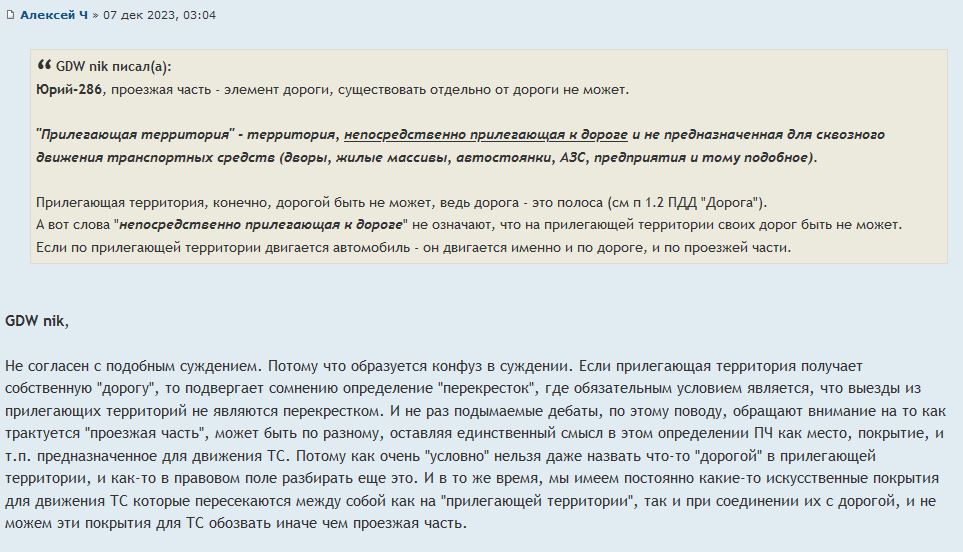 Алексей Ч » 07 дек 2023, 03:04

GDW nik писал(а):
Юрий-286, проезжая часть - элемент дороги, существовать отдельно от дороги не может.

"Прилегающая территория" - территория, непосредственно прилегающая к дороге и не предназначенная для сквозного движения транспортных средств (дворы, жилые массивы, автостоянки, АЗС, предприятия и тому подобное).

Прилегающая территория, конечно, дорогой быть не может, ведь дорога - это полоса (см п 1.2 ПДД "Дорога").
А вот слова "непосредственно прилегающая к дороге" не означают, что на прилегающей территории своих дорог быть не может.
Если по прилегающей территории двигается автомобиль - он двигается именно и по дороге, и по проезжей части.

GDW nik,

Не согласен с подобным суждением. Потому что образуется конфуз в суждении. Если прилегающая территория получает собственную "дорогу", то подвергает сомнению определение "перекресток", где обязательным условием является, что выезды из прилегающих территорий не являются перекрестком. И не раз подымаемые дебаты, по этому поводу, обращают внимание на то как трактуется "проезжая часть", может быть по разному, оставляя единственный смысл в этом определении ПЧ как место, покрытие, и т.п. предназначенное для движения ТС. Потому как очень "условно" нельзя даже назвать что-то "дорогой" в прилегающей территории, и как-то в правовом поле разбирать еще это. И в то же время, мы имеем постоянно какие-то искусственные покрытия для движения ТС которые пересекаются между собой как на "прилегающей территории", так и при соединении их с дорогой, и не можем эти покрытия для ТС обозвать иначе чем проезжая часть.